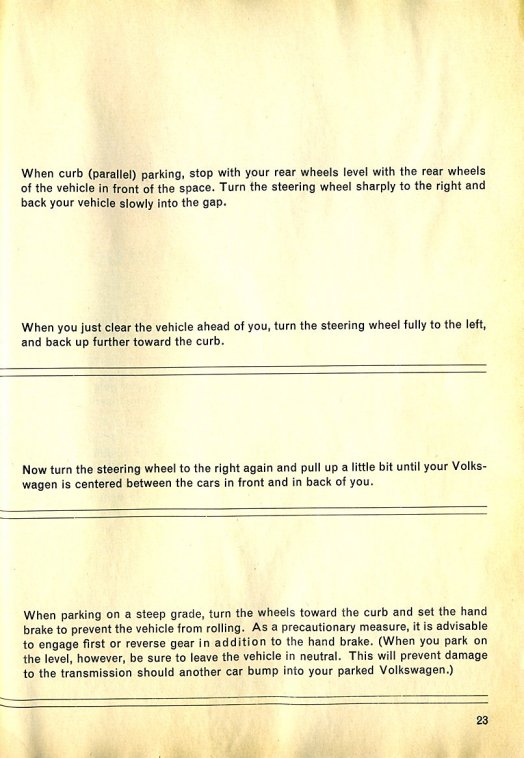 When curb (parallel) parking, stop with your rear wheels level with the rear wheels of the vehicle in front of the space. Turn the steering wheel sharply to the right and back your vehicle slowly into the gap.

When you just clear the vehicle ahead of you, turn the steering wheel fully to the left, and back up further toward the curb.

Now turn the steering wheel to the right again and pull up a little bit until your Volkswagen is centered between the cars in front and in back of you.

When parking on a steep grade, turn the wheels toward the curb and set the hand brake to prevent the vehicle from rolling. As a precautionary measure, it is advisable to engage first or reverse gear in addition to the hand brake. (When you park on the level, however, be sure to leave the vehicle in neutral. This will prevent damage to the transmission should another car bump into your parked Volkswagen.)

23